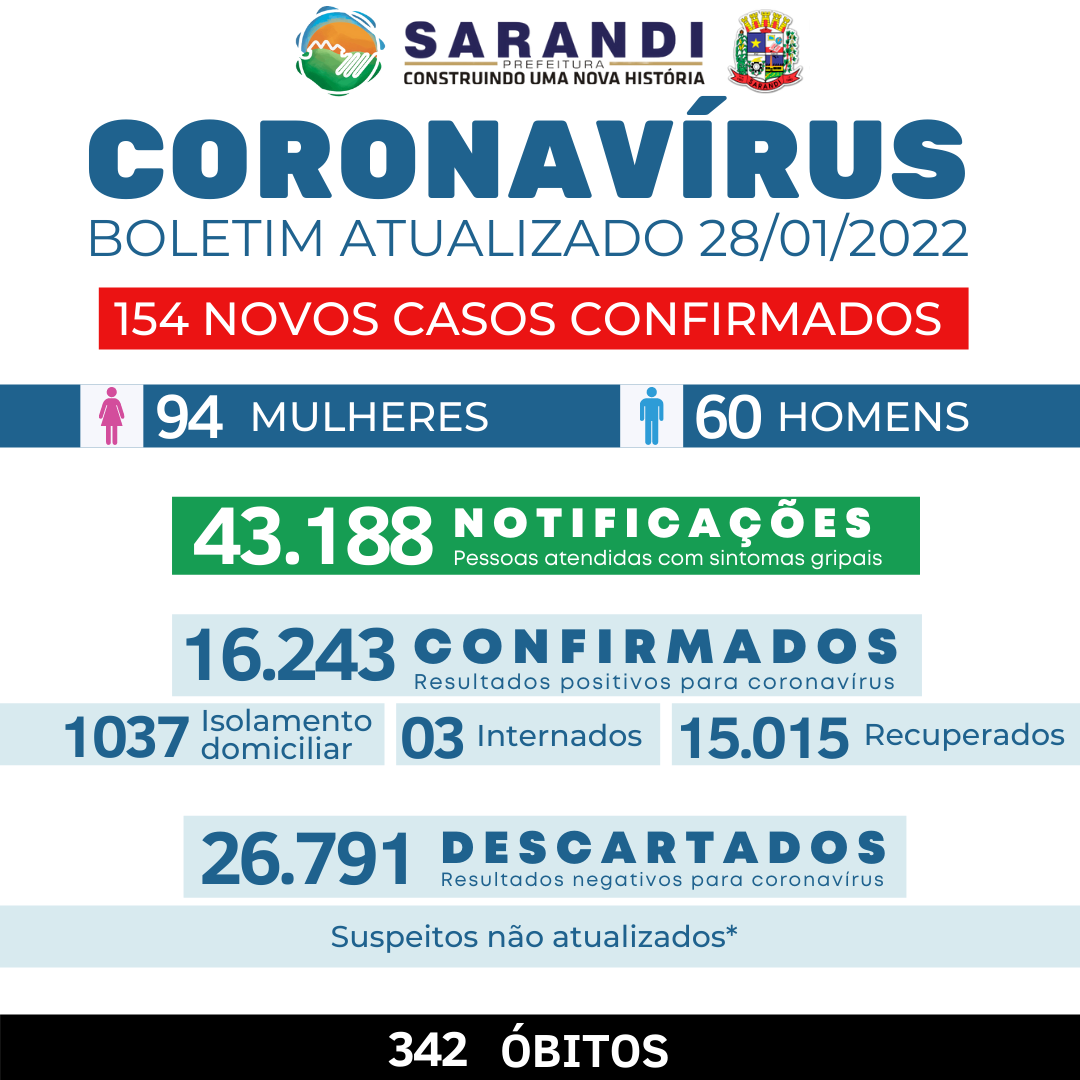 SARANDI
PREFEITURA
CONSTRUINDO UMA NOVA HISTÓRIA

SARANDI

CORONAVÍRUS
BOLETIM ATUALIZADO 28/01/2022

154 NOVOS CASOS CONFIRMADOS

94 MULHERES
60 HOMENS

43.188 NOTIFICAÇÕES
Pessoas atendidas com sintomas gripais

16.243 CONFIRMADOS
Resultados positivos para coronavírus

1037 Isolamento domiciliar
03 Internados
15.015 Recuperados

26.791 DESCARTADOS
Resultados negativos para coronavírus

Suspeitos não atualizados*

342 ÓBITOS